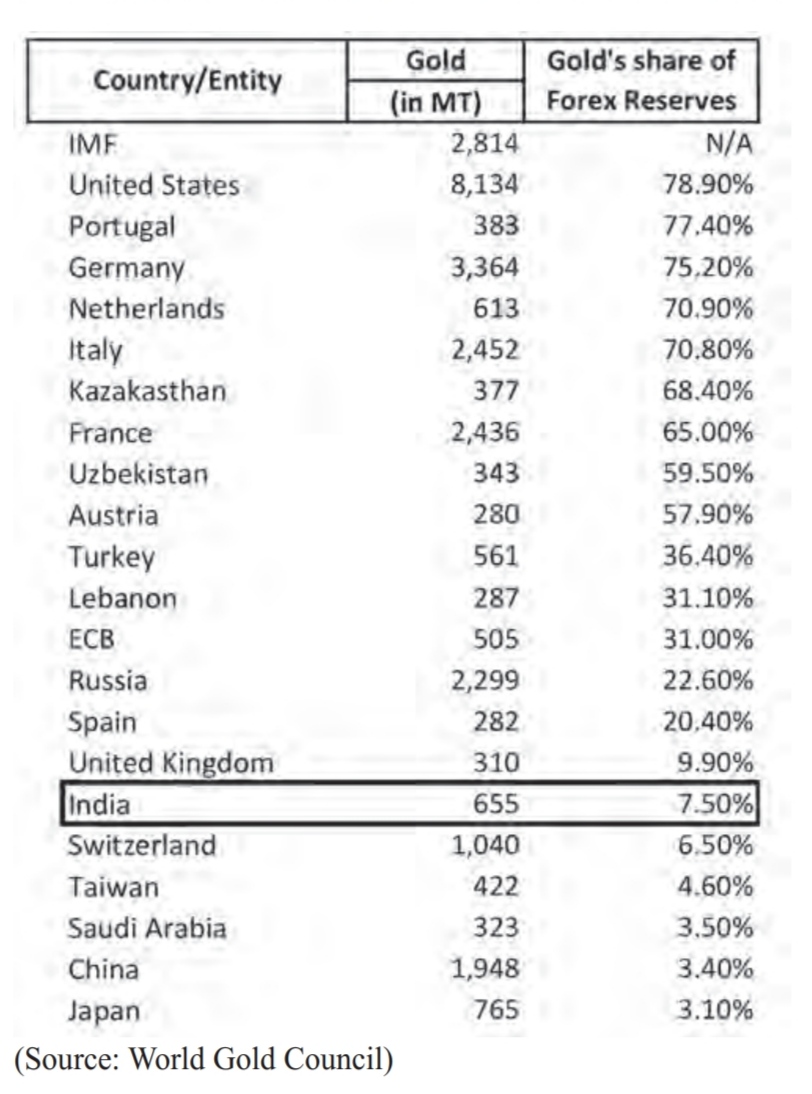 | Country/Entity | Gold (in MT) | Gold's share of Forex Reserves |
|---|---|---|
| IMF | 2,814 | N/A |
| United States | 8,134 | 78.90% |
| Portugal | 383 | 77.40% |
| Germany | 3,364 | 75.20% |
| Netherlands | 613 | 70.90% |
| Italy | 2,452 | 70.80% |
| Kazakasthan | 377 | 68.40% |
| France | 2,436 | 65.00% |
| Uzbekistan | 343 | 59.50% |
| Austria | 280 | 57.90% |
| Turkey | 561 | 36.40% |
| Lebanon | 287 | 31.10% |
| ECB | 505 | 31.00% |
| Russia | 2,299 | 22.60% |
| Spain | 282 | 20.40% |
| United Kingdom | 310 | 9.90% |
| India | 655 | 7.50% |
| Switzerland | 1,040 | 6.50% |
| Taiwan | 422 | 4.60% |
| Saudi Arabia | 323 | 3.50% |
| China | 1,948 | 3.40% |
| Japan | 765 | 3.10% |

(Source: World Gold Council)